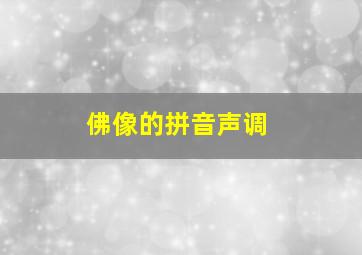 佛像的拼音声调